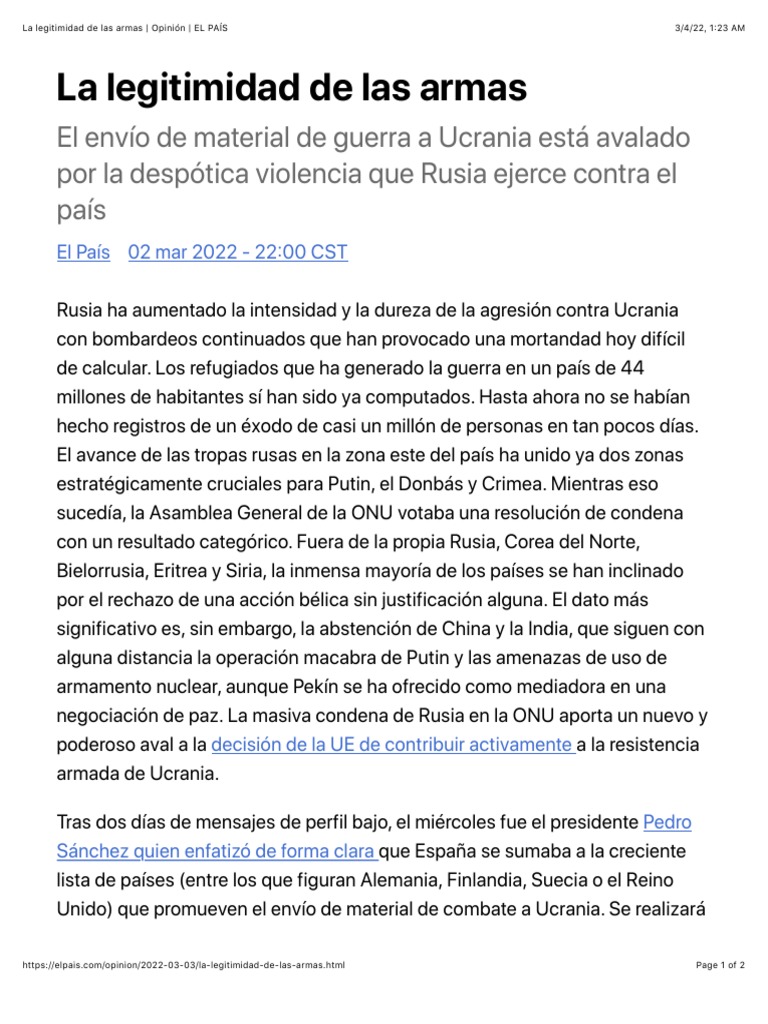 La legitimidad de las armas | Opinión | EL PAÍS

3/4/22, 1:23 AM

La legitimidad de las armas

El envío de material de guerra a Ucrania está avalado por la despótica violencia que Rusia ejerce contra el país

El País 02 mar 2022 - 22:00 CST

Rusia ha aumentado la intensidad y la dureza de la agresión contra Ucrania con bombardeos continuados que han provocado una mortandad hoy difícil de calcular. Los refugiados que ha generado la guerra en un país de 44 millones de habitantes sí han sido ya computados. Hasta ahora no se habían hecho registros de un éxodo de casi un millón de personas en tan pocos días. El avance de las tropas rusas en la zona este del país ha unido ya dos zonas estratégicamente cruciales para Putin, el Donbás y Crimea. Mientras eso sucedía, la Asamblea General de la ONU votaba una resolución de condena con un resultado categórico. Fuera de la propia Rusia, Corea del Norte, Bielorrusia, Eritrea y Siria, la inmensa mayoría de los países se han inclinado por el rechazo de una acción bélica sin justificación alguna. El dato más significativo es, sin embargo, la abstención de China y la India, que siguen con alguna distancia la operación macabra de Putin y las amenazas de uso de armamento nuclear, aunque Pekín se ha ofrecido como mediadora en una negociación de paz. La masiva condena de Rusia en la ONU aporta un nuevo y poderoso aval a la decisión de la UE de contribuir activamente a la resistencia armada de Ucrania.

Tras dos días de mensajes de perfil bajo, el miércoles fue el presidente Pedro Sánchez quien enfatizó de forma clara que España se sumaba a la creciente lista de países (entre los que figuran Alemania, Finlandia, Suecia o el Reino Unido) que promueven el envío de material de combate a Ucrania. Se realizará

https://elpais.com/opinion/2022-03-03/la-legitimidad-de-las-armas.html

Page 1 of 2